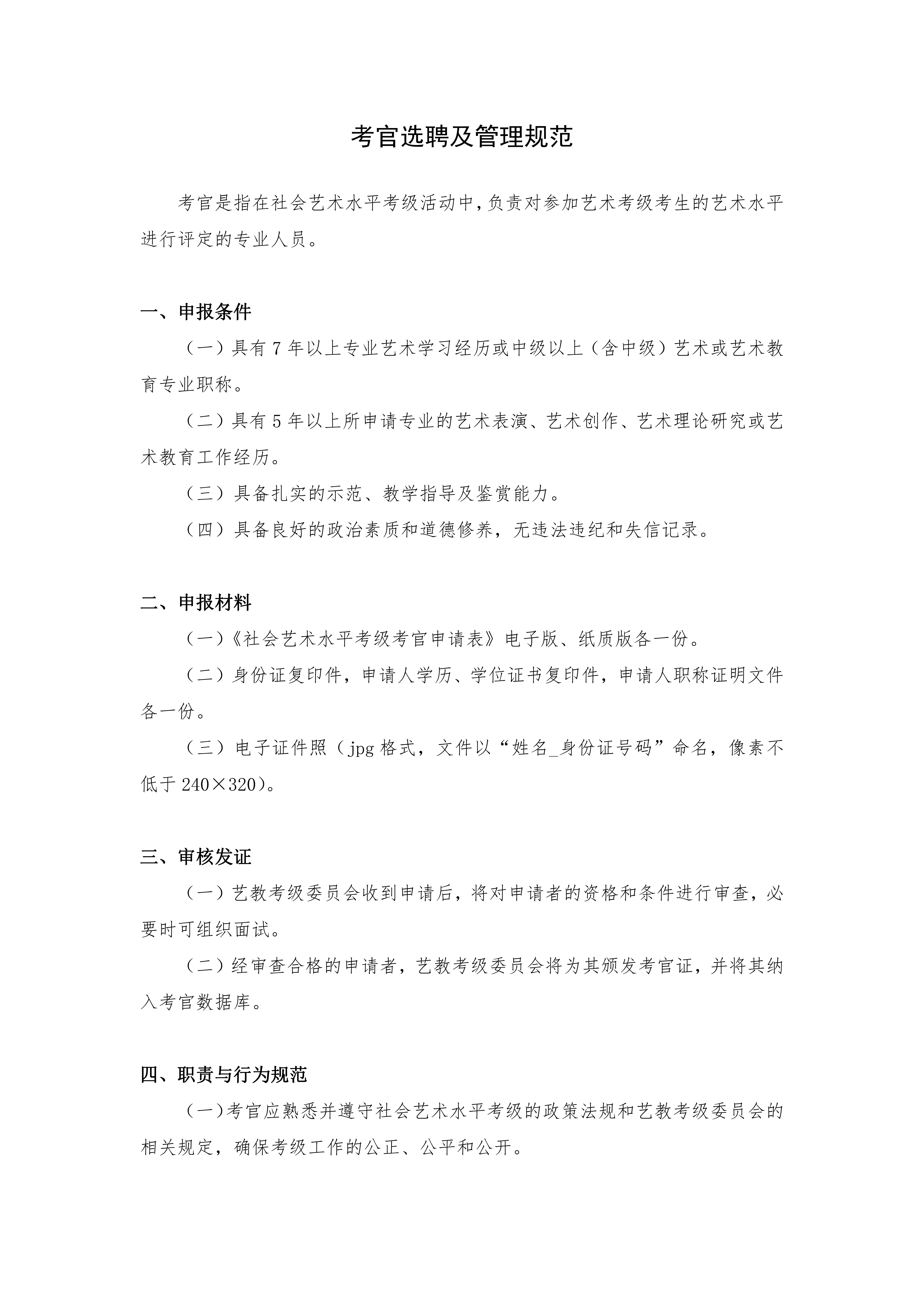 考官选聘及管理规范

考官是指在社会艺术水平考级活动中,负责对参加艺术考级考生的艺术水平进行评定的专业人员。

一、申报条件

（一）具有7年以上专业艺术学习经历或中级以上（含中级）艺术或艺术教育专业职称。

（二）具有5年以上所申请专业的艺术表演、艺术创作、艺术理论研究或艺术教育工作经历。

（三）具备扎实的示范、教学指导及鉴赏能力。

（四）具备良好的政治素质和道德修养，无违法违纪和失信记录。

二、申报材料

（一）《社会艺术水平考级考官申请表》电子版、纸质版各一份。

（二）身份证复印件，申请人学历、学位证书复印件，申请人职称证明文件各一份。

（三）电子证件照（jpg格式，文件以“姓名_身份证号码”命名，像素不低于240×320）。

三、审核发证

（一）艺教考级委员会收到申请后，将对申请者的资格和条件进行审查，必要时可组织面试。

（二）经审查合格的申请者，艺教考级委员会将为其颁发考官证，并将其纳入考官数据库。

四、职责与行为规范

（一）考官应熟悉并遵守社会艺术水平考级的政策法规和艺教考级委员会的相关规定，确保考级工作的公正、公平和公开。